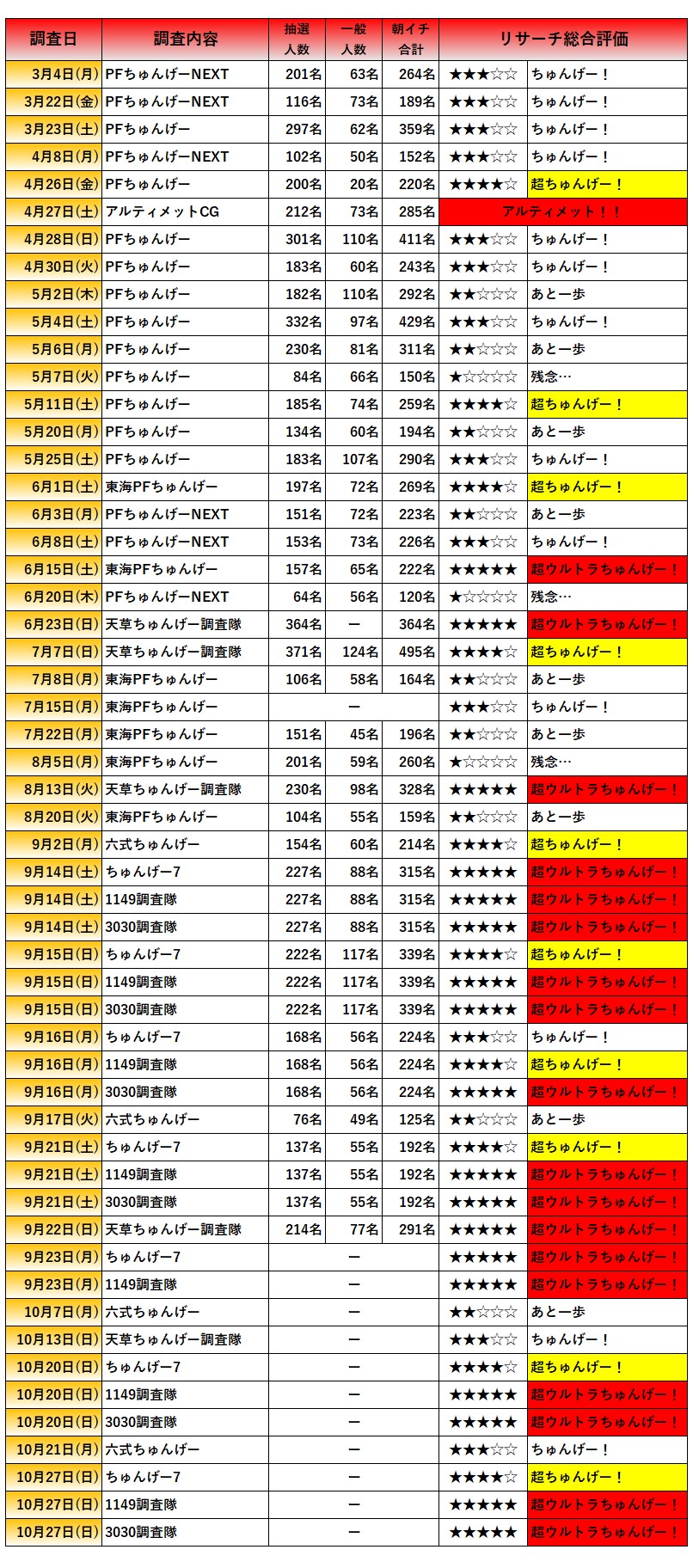 | 調査日 | 調査内容 | 抽選人数 | 一般人数 | 朝イチ合計 | リサーチ総合評価 | |
|---|---|---|---|---|---|---|
| 3月4日(月) | PFちゅんげーNEXT | 201名 | 63名 | 264名 | ★★★☆☆ | ちゅんげー！ |
| 3月22日(金) | PFちゅんげーNEXT | 116名 | 73名 | 189名 | ★★★☆☆ | ちゅんげー！ |
| 3月23日(土) | PFちゅんげー | 297名 | 62名 | 359名 | ★★★☆☆ | ちゅんげー！ |
| 4月8日(月) | PFちゅんげーNEXT | 102名 | 50名 | 152名 | ★★★☆☆ | ちゅんげー！ |
| 4月26日(金) | PFちゅんげー | 200名 | 20名 | 220名 | ★★★★☆ | 超ちゅんげー！ |
| 4月27日(土) | アルティメットCG | 212名 | 73名 | 285名 | アルティメット！！ | |
| 4月28日(日) | PFちゅんげー | 301名 | 110名 | 411名 | ★★★☆☆ | ちゅんげー！ |
| 4月30日(火) | PFちゅんげー | 183名 | 60名 | 243名 | ★★★☆☆ | ちゅんげー！ |
| 5月2日(木) | PFちゅんげー | 182名 | 110名 | 292名 | ★★☆☆☆ | あと一歩 |
| 5月4日(土) | PFちゅんげー | 332名 | 97名 | 429名 | ★★★☆☆ | ちゅんげー！ |
| 5月6日(月) | PFちゅんげー | 230名 | 81名 | 311名 | ★★☆☆☆ | あと一歩 |
| 5月7日(火) | PFちゅんげー | 84名 | 66名 | 150名 | ★☆☆☆☆ | 残念… |
| 5月11日(土) | PFちゅんげー | 185名 | 74名 | 259名 | ★★★★☆ | 超ちゅんげー！ |
| 5月20日(月) | PFちゅんげー | 134名 | 60名 | 194名 | ★★☆☆☆ | あと一歩 |
| 5月25日(土) | PFちゅんげー | 183名 | 107名 | 290名 | ★★★☆☆ | ちゅんげー！ |
| 6月1日(土) | 東海PFちゅんげー | 197名 | 72名 | 269名 | ★★★★☆ | 超ちゅんげー！ |
| 6月3日(月) | PFちゅんげーNEXT | 151名 | 72名 | 223名 | ★★☆☆☆ | あと一歩 |
| 6月8日(土) | PFちゅんげーNEXT | 153名 | 73名 | 226名 | ★★★☆☆ | ちゅんげー！ |
| 6月15日(土) | 東海PFちゅんげー | 157名 | 65名 | 222名 | ★★★★★ | 超ウルトラちゅんげー！ |
| 6月20日(木) | PFちゅんげーNEXT | 64名 | 56名 | 120名 | ★☆☆☆☆ | 残念… |
| 6月23日(日) | 天草ちゅんげー調査隊 | 364名 | ー | 364名 | ★★★★★ | 超ウルトラちゅんげー！ |
| 7月7日(日) | 天草ちゅんげー調査隊 | 371名 | 124名 | 495名 | ★★★★☆ | 超ちゅんげー！ |
| 7月8日(月) | 東海PFちゅんげー | 106名 | 58名 | 164名 | ★★☆☆☆ | あと一歩 |
| 7月15日(月) | 東海PFちゅんげー | | ー | | ★★★☆☆ | ちゅんげー！ |
| 7月22日(月) | 東海PFちゅんげー | 151名 | 45名 | 196名 | ★★☆☆☆ | あと一歩 |
| 8月5日(月) | 東海PFちゅんげー | 201名 | 59名 | 260名 | ★☆☆☆☆ | 残念… |
| 8月13日(火) | 天草ちゅんげー調査隊 | 230名 | 98名 | 328名 | ★★★★★ | 超ウルトラちゅんげー！ |
| 8月20日(火) | 東海PFちゅんげー | 104名 | 55名 | 159名 | ★★☆☆☆ | あと一歩 |
| 9月2日(月) | 六式ちゅんげー | 154名 | 60名 | 214名 | ★★★★☆ | 超ちゅんげー！ |
| 9月14日(土) | ちゅんげー7 | 227名 | 88名 | 315名 | ★★★★★ | 超ウルトラちゅんげー！ |
| 9月14日(土) | 1149調査隊 | 227名 | 88名 | 315名 | ★★★★★ | 超ウルトラちゅんげー！ |
| 9月14日(土) | 3030調査隊 | 227名 | 88名 | 315名 | ★★★★★ | 超ウルトラちゅんげー！ |
| 9月15日(日) | ちゅんげー7 | 222名 | 117名 | 339名 | ★★★★☆ | 超ちゅんげー！ |
| 9月15日(日) | 1149調査隊 | 222名 | 117名 | 339名 | ★★★★★ | 超ウルトラちゅんげー！ |
| 9月15日(日) | 3030調査隊 | 222名 | 117名 | 339名 | ★★★★★ | 超ウルトラちゅんげー！ |
| 9月16日(月) | ちゅんげー7 | 168名 | 56名 | 224名 | ★★★☆☆ | ちゅんげー！ |
| 9月16日(月) | 1149調査隊 | 168名 | 56名 | 224名 | ★★★★☆ | 超ちゅんげー！ |
| 9月16日(月) | 3030調査隊 | 168名 | 56名 | 224名 | ★★★★★ | 超ウルトラちゅんげー！ |
| 9月17日(火) | 六式ちゅんげー | 76名 | 49名 | 125名 | ★★☆☆☆ | あと一歩 |
| 9月21日(土) | ちゅんげー7 | 137名 | 55名 | 192名 | ★★★★☆ | 超ちゅんげー！ |
| 9月21日(土) | 1149調査隊 | 137名 | 55名 | 192名 | ★★★★★ | 超ウルトラちゅんげー！ |
| 9月21日(土) | 3030調査隊 | 137名 | 55名 | 192名 | ★★★★★ | 超ウルトラちゅんげー！ |
| 9月22日(日) | 天草ちゅんげー調査隊 | 214名 | 77名 | 291名 | ★★★★★ | 超ウルトラちゅんげー！ |
| 9月23日(月) | ちゅんげー7 | | ー | | ★★★★★ | 超ウルトラちゅんげー！ |
| 9月23日(月) | 1149調査隊 | | ー | | ★★★★★ | 超ウルトラちゅんげー！ |
| 10月7日(月) | 六式ちゅんげー | | ー | | ★★☆☆☆ | あと一歩 |
| 10月13日(日) | 天草ちゅんげー調査隊 | | ー | | ★★★☆☆ | ちゅんげー！ |
| 10月20日(日) | ちゅんげー7 | | ー | | ★★★★☆ | 超ちゅんげー！ |
| 10月20日(日) | 1149調査隊 | | ー | | ★★★★★ | 超ウルトラちゅんげー！ |
| 10月20日(日) | 3030調査隊 | | ー | | ★★★★★ | 超ウルトラちゅんげー！ |
| 10月21日(月) | 六式ちゅんげー | | ー | | ★★★☆☆ | ちゅんげー！ |
| 10月27日(日) | ちゅんげー7 | | ー | | ★★★★☆ | 超ちゅんげー！ |
| 10月27日(日) | 1149調査隊 | | ー | | ★★★★★ | 超ウルトラちゅんげー！ |
| 10月27日(日) | 3030調査隊 | | ー | | ★★★★★ | 超ウルトラちゅんげー！ |